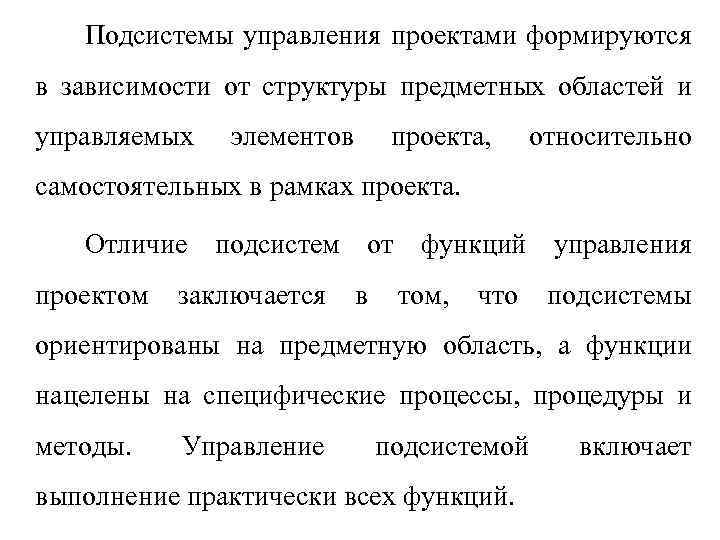 Подсистемы управления проектами формируются в зависимости от структуры предметных областей и управляемых элементов проекта, относительно самостоятельных в рамках проекта.

Отличие подсистем от функций управления проектом заключается в том, что подсистемы ориентированы на предметную область, а функции нацелены на специфические процессы, процедуры и методы. Управление подсистемой включает выполнение практически всех функций.